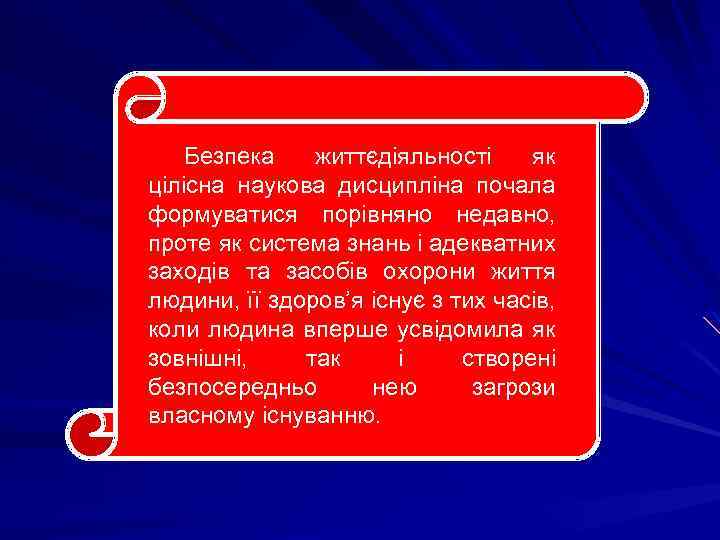 Безпека життєдіяльності як цілісна наукова дисципліна почала формуватися порівняно недавно, проте як система знань і адекватних заходів та засобів охорони життя людини, її здоров’я існує з тих часів, коли людина вперше усвідомила як зовнішні, так і створені безпосередньо нею загрози власному існуванню.